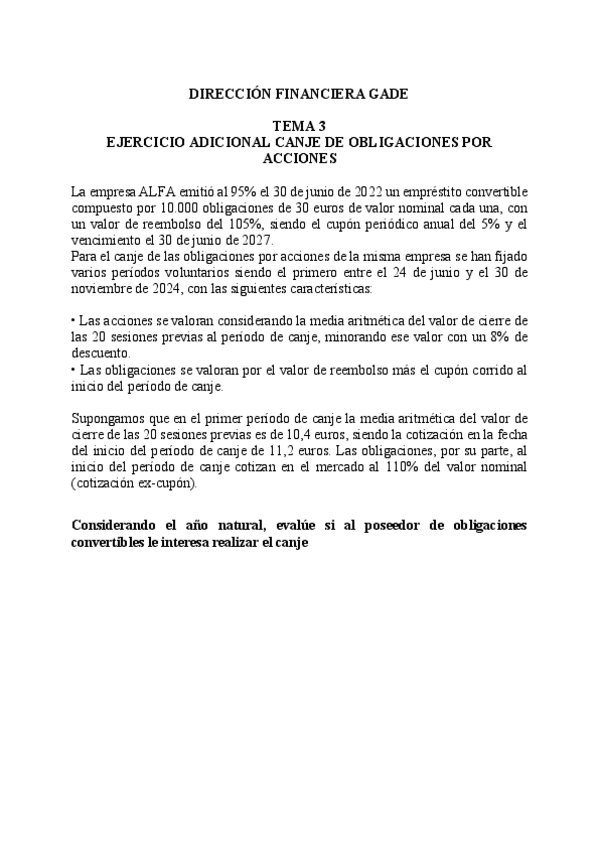 DIRECCIÓN FINANCIERA GADE

TEMA 3
EJERCICIO ADICIONAL CANJE DE OBLIGACIONES POR ACCIONES

La empresa ALFA emitió al 95% el 30 de junio de 2022 un empréstito convertible compuesto por 10.000 obligaciones de 30 euros de valor nominal cada una, con un valor de reembolso del 105%, siendo el cupón periódico anual del 5% y el vencimiento el 30 de junio de 2027.
Para el canje de las obligaciones por acciones de la misma empresa se han fijado varios períodos voluntarios siendo el primero entre el 24 de junio y el 30 de noviembre de 2024, con las siguientes características:

• Las acciones se valoran considerando la media aritmética del valor de cierre de las 20 sesiones previas al período de canje, minorando ese valor con un 8% de descuento.
• Las obligaciones se valoran por el valor de reembolso más el cupón corrido al inicio del período de canje.

Supongamos que en el primer período de canje la media aritmética del valor de cierre de las 20 sesiones previas es de 10,4 euros, siendo la cotización en la fecha del inicio del período de canje de 11,2 euros. Las obligaciones, por su parte, al inicio del período de canje cotizan en el mercado al 110% del valor nominal (cotización ex-cupón).

Considerando el año natural, evalúe si al poseedor de obligaciones convertibles le interesa realizar el canje